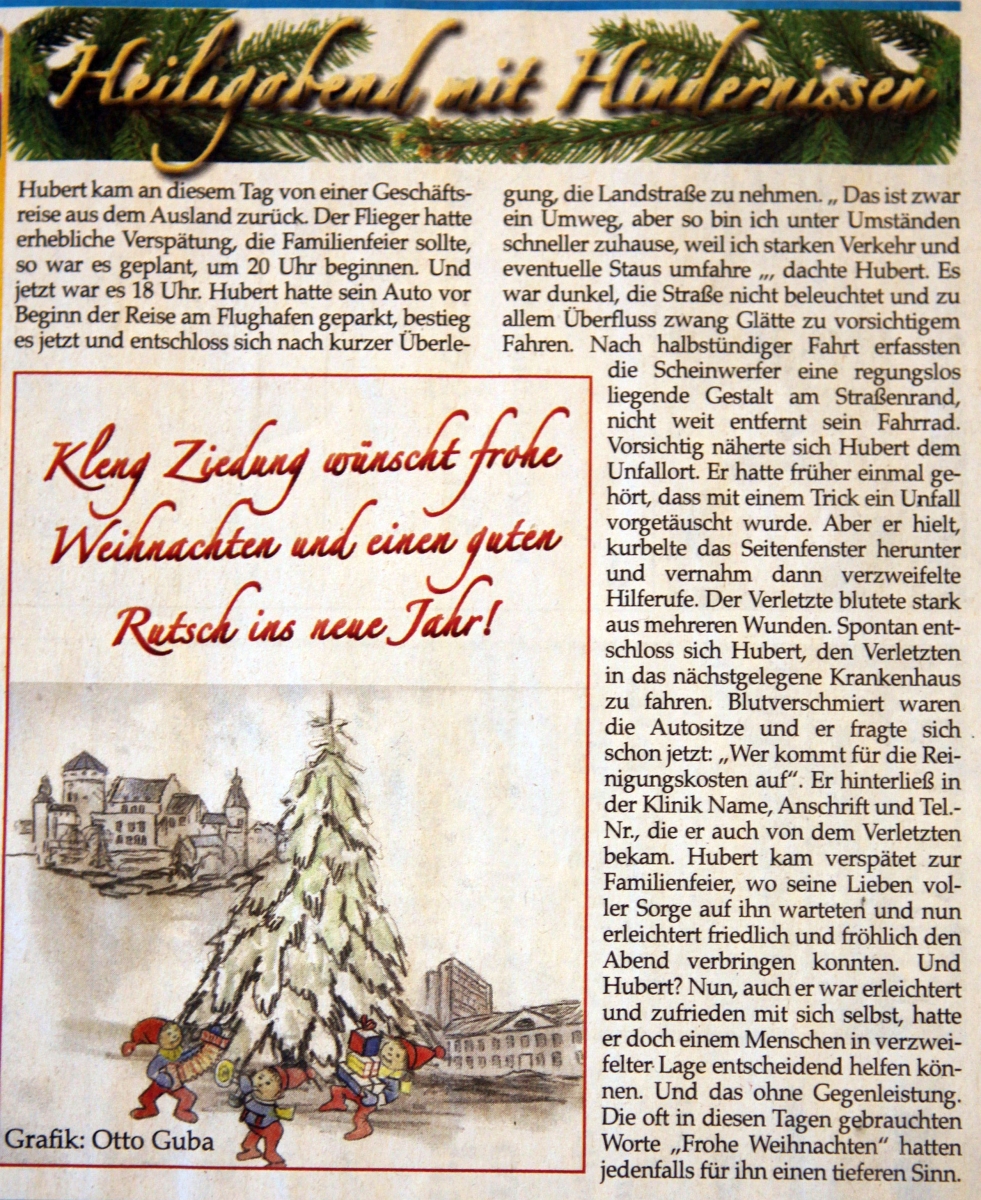 Heiligabend mit Hindernissen

Hubert kam an diesem Tag von einer Geschäftsreise aus dem Ausland zurück. Der Flieger hatte erhebliche Verspätung, die Familienfeier sollte, so war es geplant, um 20 Uhr beginnen. Und jetzt war es 18 Uhr. Hubert hatte sein Auto vor Beginn der Reise am Flughafen geparkt, bestieg es jetzt und entschloss sich nach kurzer Überlegung, die Landstraße zu nehmen. „ Das ist zwar ein Umweg, aber so bin ich unter Umständen schneller zuhause, weil ich starken Verkehr und eventuelle Staus umfahre „, dachte Hubert. Es war dunkel, die Straße nicht beleuchtet und zu allem Überfluss zwang Glätte zu vorsichtigem Fahren. Nach halbstündiger Fahrt erfassten die Scheinwerfer eine regungslos liegende Gestalt am Straßenrand, nicht weit entfernt sein Fahrrad. Vorsichtig näherte sich Hubert dem Unfallort. Er hatte früher einmal gehört, dass mit einem Trick ein Unfall vorgetäuscht wurde. Aber er hielt, kurbelte das Seitenfenster herunter und vernahm dann verzweifelte Hilferufe. Der Verletzte blutete stark aus mehreren Wunden. Spontan entschloss sich Hubert, den Verletzten in das nächstgelegene Krankenhaus zu fahren. Blutverschmiert waren die Autositze und er fragte sich schon jetzt: „Wer kommt für die Reinigungskosten auf". Er hinterließ in der Klinik Name, Anschrift und Tel.-Nr., die er auch von dem Verletzten bekam. Hubert kam verspätet zur Familienfeier, wo seine Lieben voller Sorge auf ihn warteten und nun erleichtert friedlich und fröhlich den Abend verbringen konnten. Und Hubert? Nun, auch er war erleichtert und zufrieden mit sich selbst, hatte er doch einem Menschen in verzweifelter Lage entscheidend helfen können. Und das ohne Gegenleistung. Die oft in diesen Tagen gebrauchten Worte „Frohe Weihnachten" hatten jedenfalls für ihn einen tieferen Sinn.

Kleng Ziedung wünscht frohe Weihnachten und einen guten Rutsch ins neue Jahr!

Grafik: Otto Guba